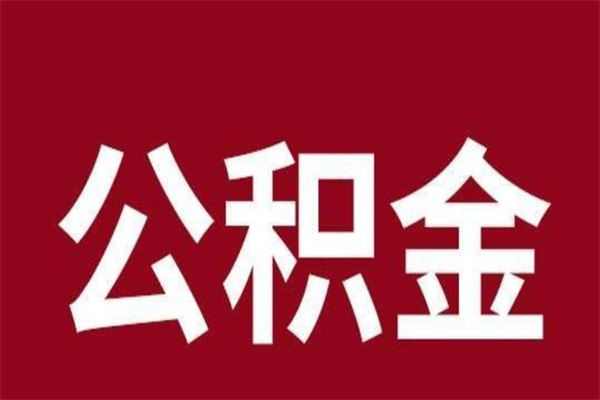 公积金